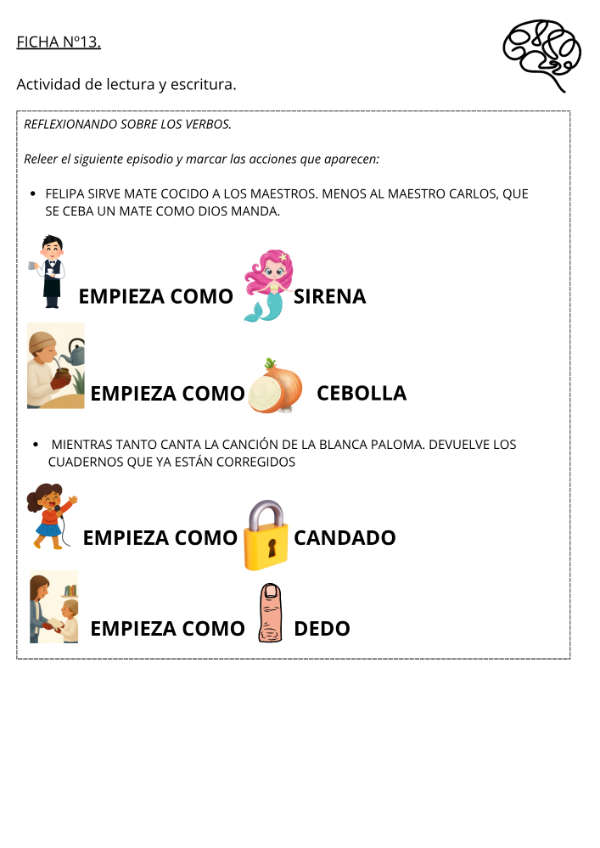 FICHA Nº13.

Actividad de lectura y escritura.

REFLEXIONANDO SOBRE LOS VERBOS.

Releer el siguiente episodio y marcar las acciones que aparecen:

• FELIPA SIRVE MATE COCIDO A LOS MAESTROS. MENOS AL MAESTRO CARLOS, QUE SE CEBA UN MATE COMO DIOS MANDA.

EMPIEZA COMO SIRENA

EMPIEZA COMO CEBOLLA

• MIENTRAS TANTO CANTA LA CANCIÓN DE LA BLANCA PALOMA. DEVUELVE LOS CUADERNOS QUE YA ESTÁN CORREGIDOS

EMPIEZA COMO CANDADO

EMPIEZA COMO DEDO